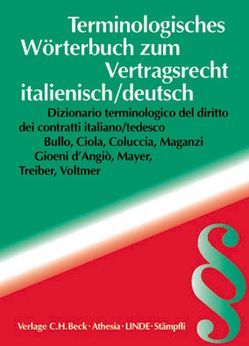 Terminologisches Wörterbuch zum Vertragsrecht italienisch/deutsch

Dizionario terminologico del diritto dei contratti italiano/tedesco

Bullo, Ciola, Coluccia, Maganzi
Gioeni d'Angiò, Mayer,
Treiber, Voltmer

§

Verlage C.H.Beck · Athesia · LINDE · Stämpfli